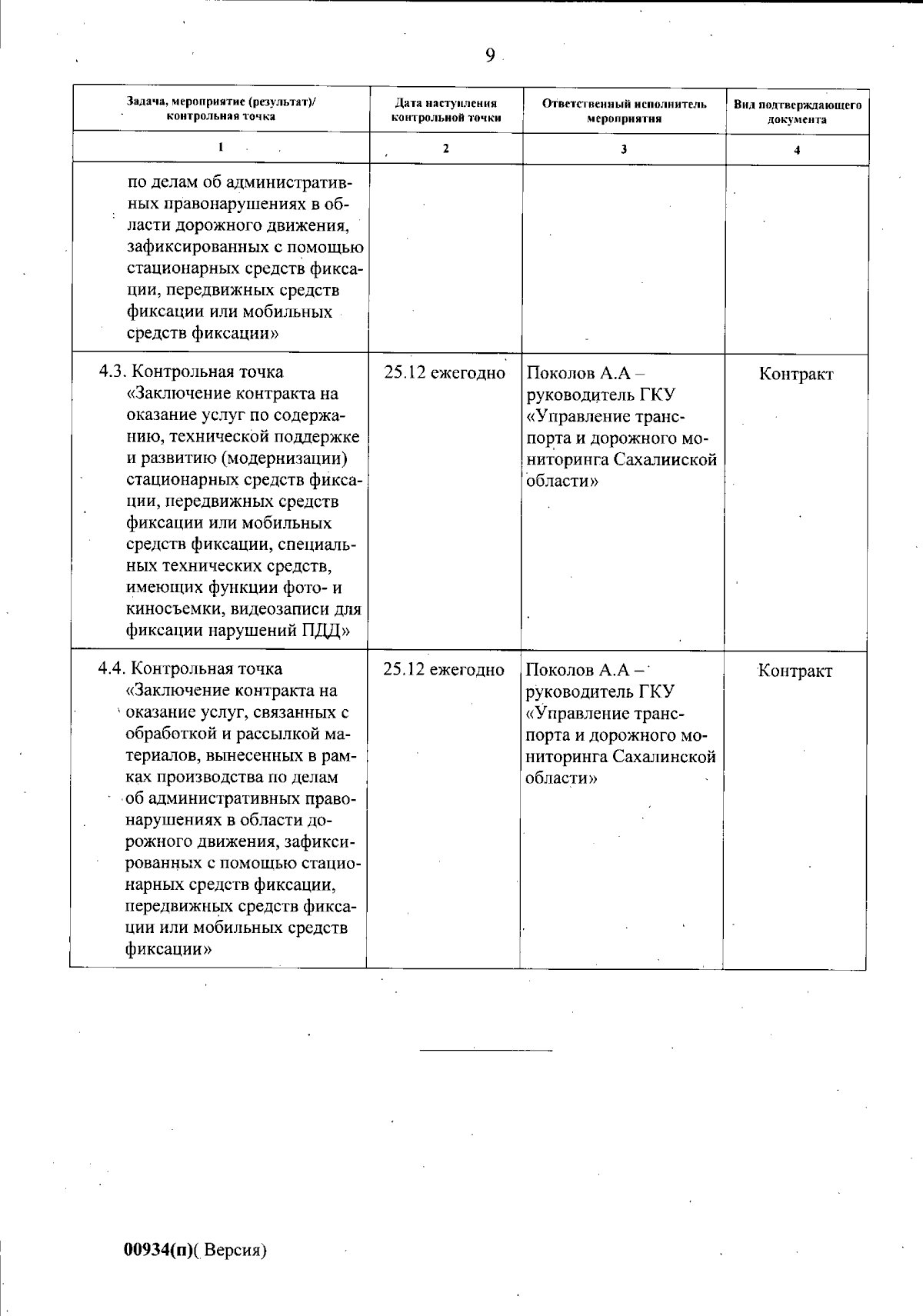 9

| Задача, мероприятие (результат)/ контрольная точка | Дата наступления контрольной точки | Ответственный исполнитель мероприятия | Вид подтверждающего документа |
|---|---|---|---|
| 1 | 2 | 3 | 4 |
| по делам об административных правонарушениях в области дорожного движения, зафиксированных с помощью стационарных средств фиксации, передвижных средств фиксации или мобильных средств фиксации» | | | |
| 4.3. Контрольная точка «Заключение контракта на оказание услуг по содержанию, технической поддержке и развитию (модернизации) стационарных средств фиксации, передвижных средств фиксации или мобильных средств фиксации, специальных технических средств, имеющих функции фото- и киносъемки, видеозаписи для фиксации нарушений ПДД» | 25.12 ежегодно | Поколов А.А – руководитель ГКУ «Управление транспорта и дорожного мониторинга Сахалинской области» | Контракт |
| 4.4. Контрольная точка «Заключение контракта на оказание услуг, связанных с обработкой и рассылкой материалов, вынесенных в рамках производства по делам об административных правонарушениях в области дорожного движения, зафиксированных с помощью стационарных средств фиксации, передвижных средств фиксации или мобильных средств фиксации» | 25.12 ежегодно | Поколов А.А – руководитель ГКУ «Управление транспорта и дорожного мониторинга Сахалинской области» | Контракт |

00934(п)( Версия)